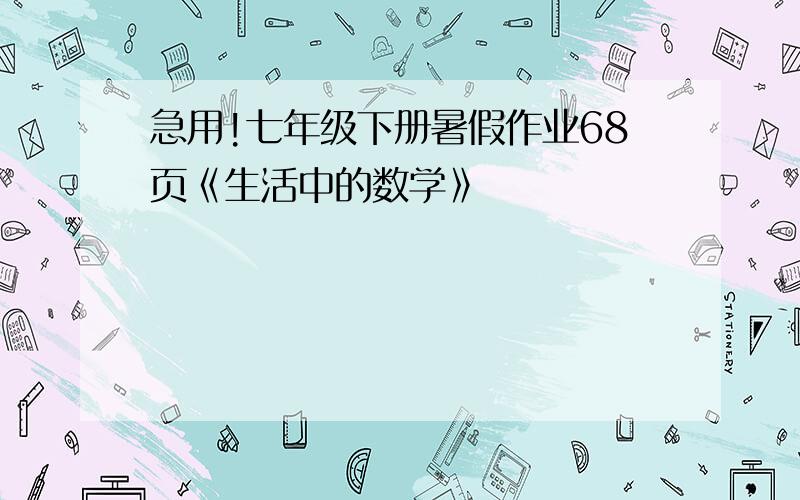 急用!七年级下册暑假作业68页《生活中的数学》

STATIONERY